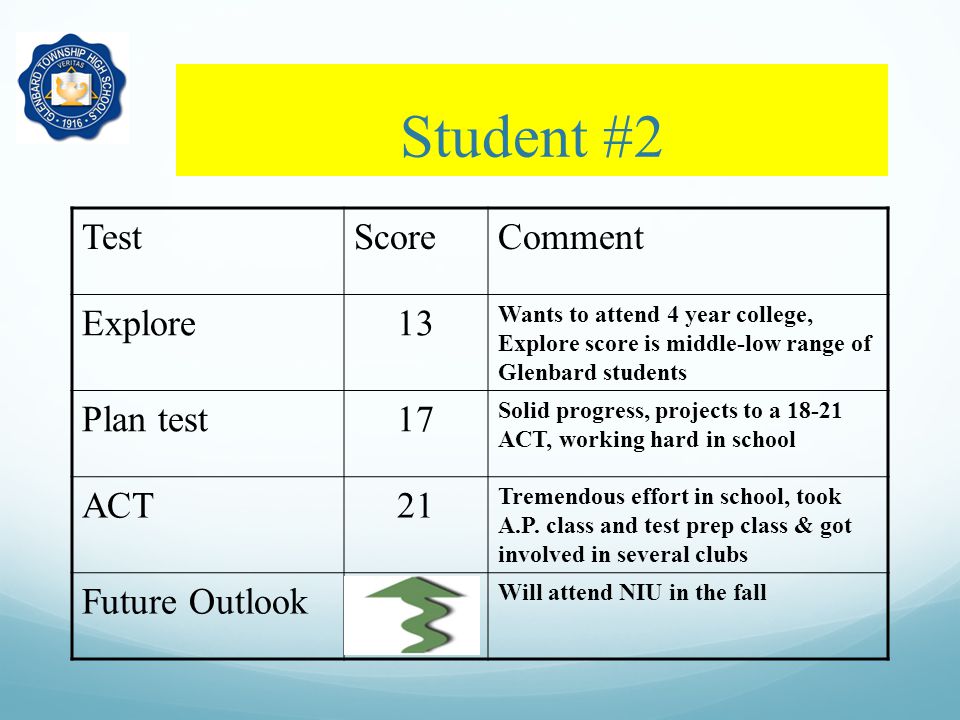 GLENBARD TOWNSHIP HIGH SCHOOLS
VERITAS
1916

Student #2

| Test | Score | Comment |
|---|---|---|
| Explore | 13 | Wants to attend 4 year college, Explore score is middle-low range of Glenbard students |
| Plan test | 17 | Solid progress, projects to a 18-21 ACT, working hard in school |
| ACT | 21 | Tremendous effort in school, took A.P. class and test prep class & got involved in several clubs |
| Future Outlook | | Will attend NIU in the fall |